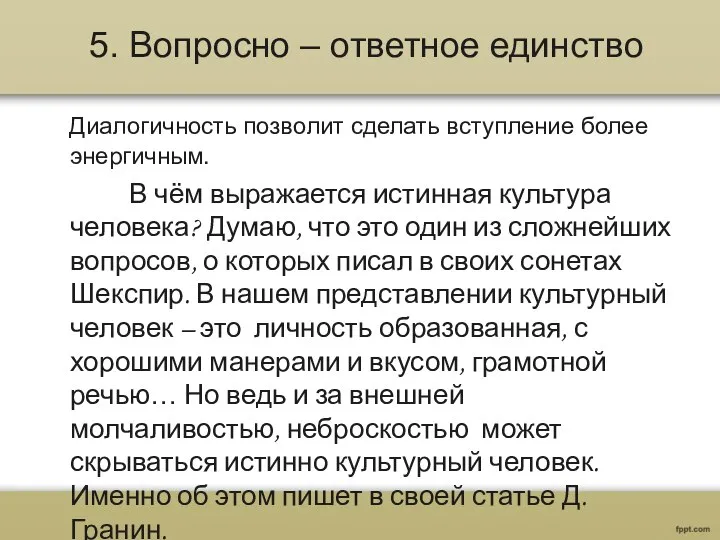 5. Вопросно – ответное единство

Диалогичность позволит сделать вступление более энергичным.

В чём выражается истинная культура человека? Думаю, что это один из сложнейших вопросов, о которых писал в своих сонетах Шекспир. В нашем представлении культурный человек – это личность образованная, с хорошими манерами и вкусом, грамотной речью… Но ведь и за внешней молчаливостью, неброскостью может скрываться истинно культурный человек. Именно об этом пишет в своей статье Д. Гранин.

fppt.com